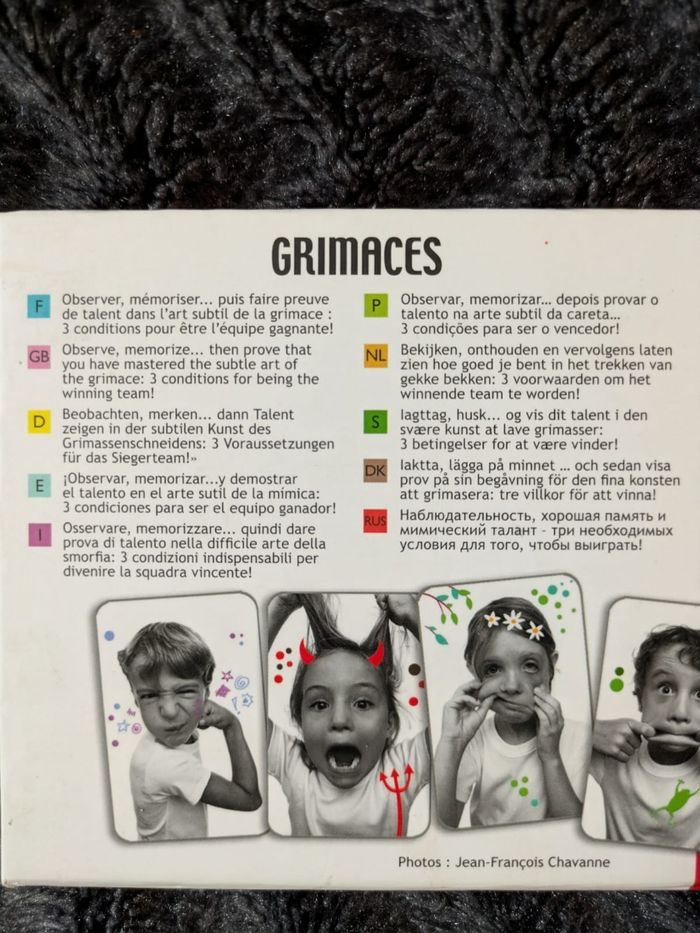 GRIMACES

F Observer, mémoriser... puis faire preuve de talent dans l'art subtil de la grimace : 3 conditions pour être l'équipe gagnante!

GB Observe, memorize... then prove that you have mastered the subtle art of the grimace: 3 conditions for being the winning team!

D Beobachten, merken... dann Talent zeigen in der subtilen Kunst des Grimassenschneidens: 3 Voraussetzungen für das Siegerteam!»

E ¡Observar, memorizar...y demostrar el talento en el arte sutil de la mímica: 3 condiciones para ser el equipo ganador!

I Osservare, memorizzare... quindi dare prova di talento nella difficile arte della smorfia: 3 condizioni indispensabili per divenire la squadra vincente!

P Observar, memorizar... depois provar o talento na arte subtil da careta... 3 condições para ser o vencedor!

NL Bekijken, onthouden en vervolgens laten zien hoe goed je bent in het trekken van gekke bekken: 3 voorwaarden om het winnende team te worden!

S Iagttag, husk... og vis dit talent i den svære kunst at lave grimasser: 3 betingelser for at være vinder!

DK Iaktta, lägga på minnet ... och sedan visa prov på sin begåvning för den fina konsten att grimasera: tre villkor för att vinna!

RUS Наблюдательность, хорошая память и мимический талант - три необходимых условия для того, чтобы выиграть!

Photos : Jean-François Chavanne